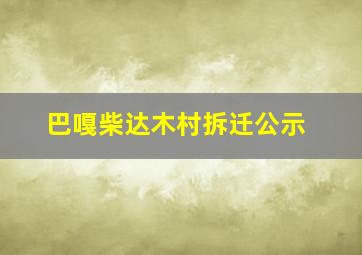 巴嘎柴达木村拆迁公示